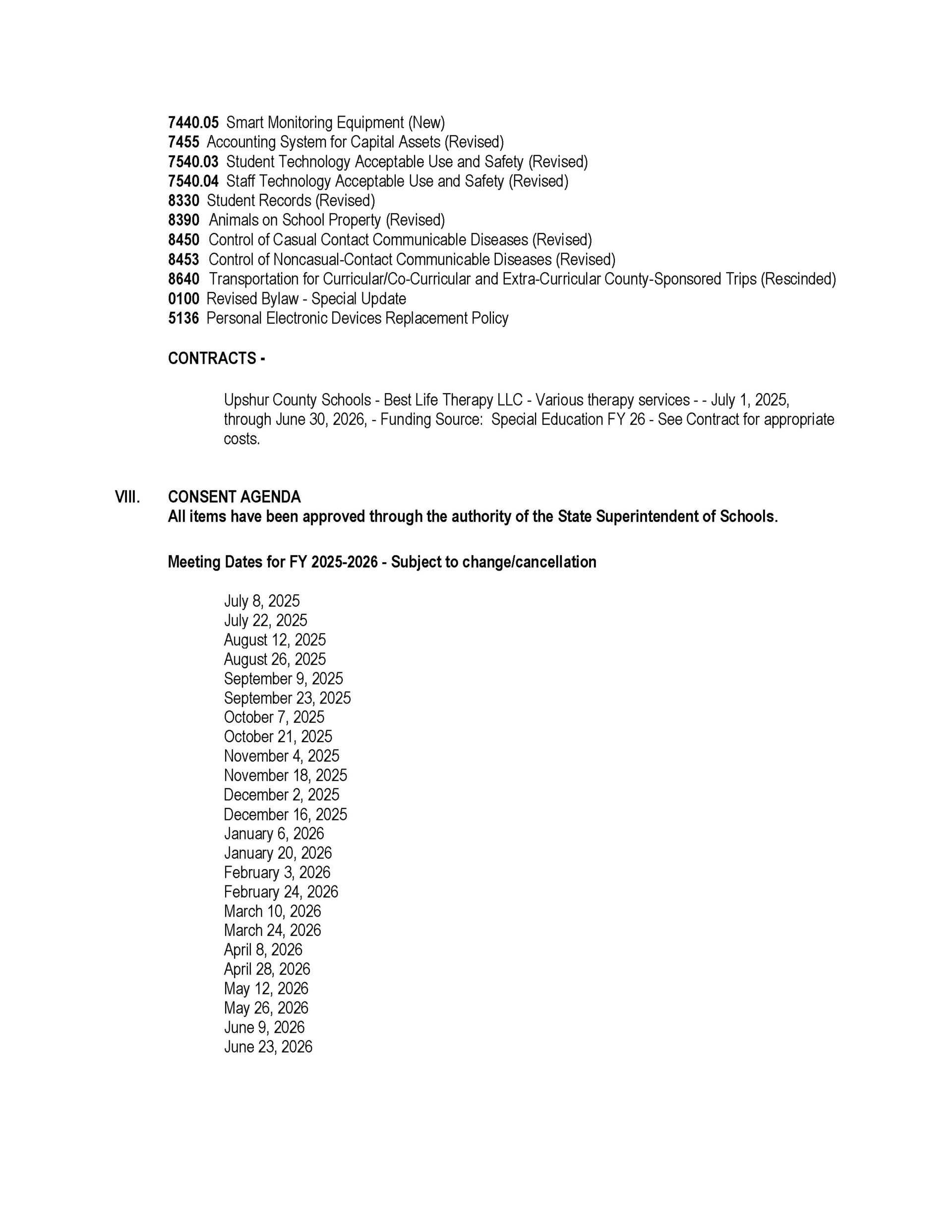 7440.05 Smart Monitoring Equipment (New)
7455 Accounting System for Capital Assets (Revised)
7540.03 Student Technology Acceptable Use and Safety (Revised)
7540.04 Staff Technology Acceptable Use and Safety (Revised)
8330 Student Records (Revised)
8390 Animals on School Property (Revised)
8450 Control of Casual Contact Communicable Diseases (Revised)
8453 Control of Noncasual-Contact Communicable Diseases (Revised)
8640 Transportation for Curricular/Co-Curricular and Extra-Curricular County-Sponsored Trips (Rescinded)
0100 Revised Bylaw - Special Update
5136 Personal Electronic Devices Replacement Policy

CONTRACTS -

Upshur County Schools - Best Life Therapy LLC - Various therapy services - - July 1, 2025, through June 30, 2026, - Funding Source: Special Education FY 26 - See Contract for appropriate costs.

VIII. CONSENT AGENDA
All items have been approved through the authority of the State Superintendent of Schools.

Meeting Dates for FY 2025-2026 - Subject to change/cancellation

July 8, 2025
July 22, 2025
August 12, 2025
August 26, 2025
September 9, 2025
September 23, 2025
October 7, 2025
October 21, 2025
November 4, 2025
November 18, 2025
December 2, 2025
December 16, 2025
January 6, 2026
January 20, 2026
February 3, 2026
February 24, 2026
March 10, 2026
March 24, 2026
April 8, 2026
April 28, 2026
May 12, 2026
May 26, 2026
June 9, 2026
June 23, 2026